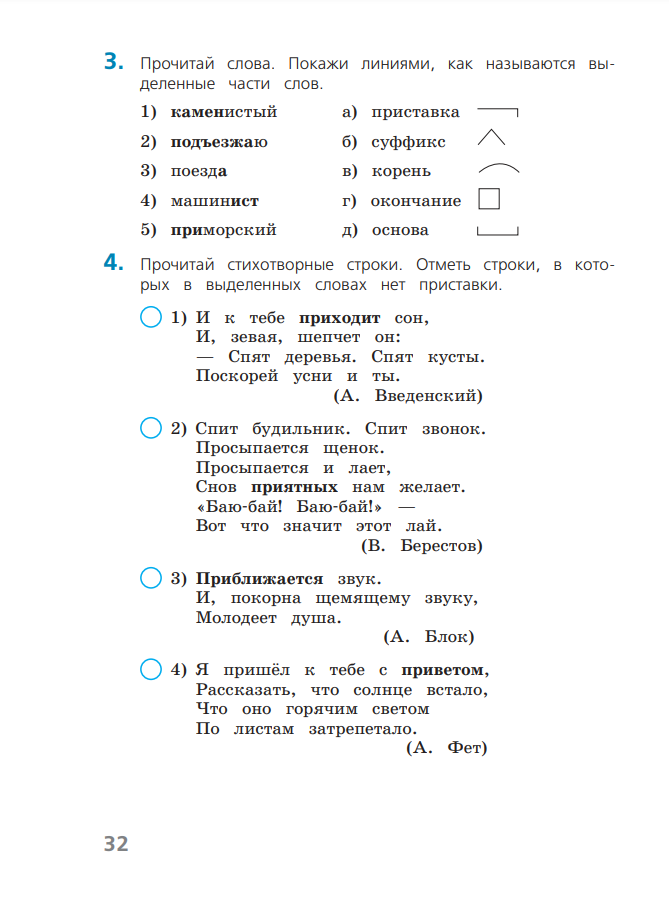 3. Прочитай слова. Покажи линиями, как называются выделенные части слов.

1) каменистый
2) подъезжаю
3) поезда
4) машинист
5) приморский

а) приставка
б) суффикс
в) корень
г) окончание
д) основа

4. Прочитай стихотворные строки. Отметь строки, в которых в выделенных словах нет приставки.

1) И к тебе приходит сон,
И, зевая, шепчет он:
— Спят деревья. Спят кусты.
Поскорей усни и ты.
(А. Введенский)

2) Спит будильник. Спит звонок.
Просыпается щенок.
Просыпается и лает,
Снов приятных нам желает.
«Баю-бай! Баю-бай!» —
Вот что значит этот лай.
(В. Берестов)

3) Приближается звук.
И, покорна щемящему звуку,
Молодеет душа.
(А. Блок)

4) Я пришёл к тебе с приветом,
Рассказать, что солнце встало,
Что оно горячим светом
По листам затрепетало.
(А. Фет)

32